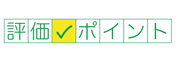 評価✓ポイント